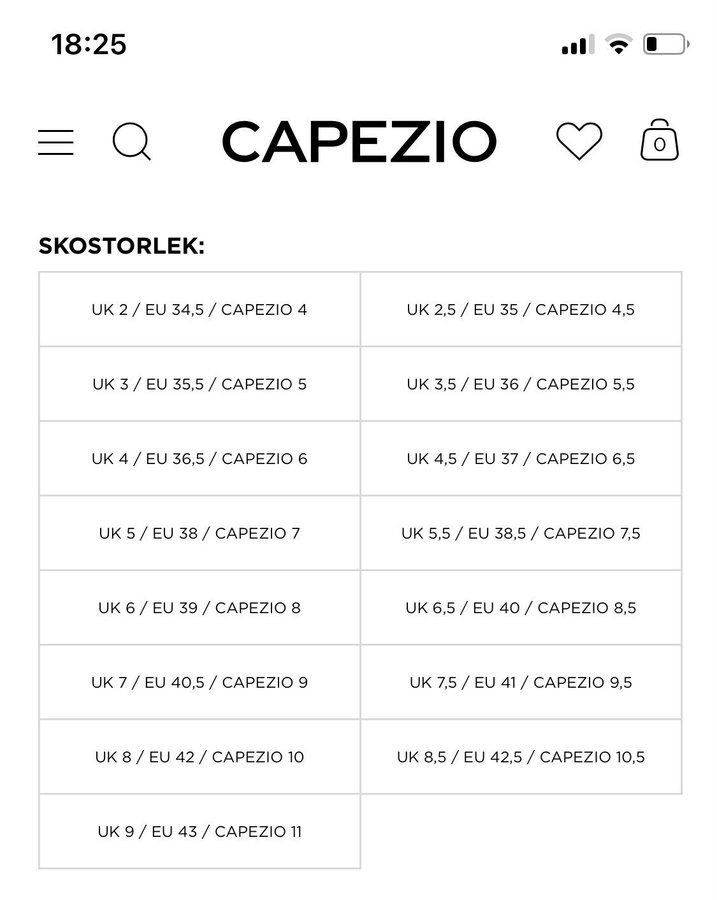 18:25

CAPEZIO

0

SKOSTORLEK:

| UK 2 / EU 34,5 / CAPEZIO 4 | UK 2,5 / EU 35 / CAPEZIO 4,5 |
|---|---|
| UK 3 / EU 35,5 / CAPEZIO 5 | UK 3,5 / EU 36 / CAPEZIO 5,5 |
| UK 4 / EU 36,5 / CAPEZIO 6 | UK 4,5 / EU 37 / CAPEZIO 6,5 |
| UK 5 / EU 38 / CAPEZIO 7 | UK 5,5 / EU 38,5 / CAPEZIO 7,5 |
| UK 6 / EU 39 / CAPEZIO 8 | UK 6,5 / EU 40 / CAPEZIO 8,5 |
| UK 7 / EU 40,5 / CAPEZIO 9 | UK 7,5 / EU 41 / CAPEZIO 9,5 |
| UK 8 / EU 42 / CAPEZIO 10 | UK 8,5 / EU 42,5 / CAPEZIO 10,5 |
| UK 9 / EU 43 / CAPEZIO 11 | |